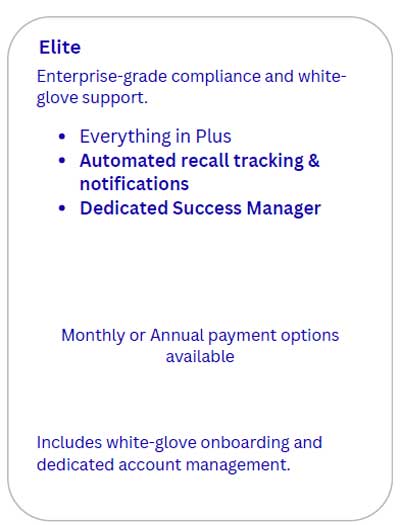 Elite

Enterprise-grade compliance and white-glove support.

• Everything in Plus
• Automated recall tracking & notifications
• Dedicated Success Manager

Monthly or Annual payment options available

Includes white-glove onboarding and dedicated account management.